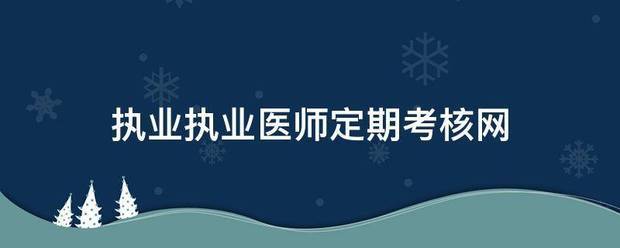 执业执业医师定期考核网